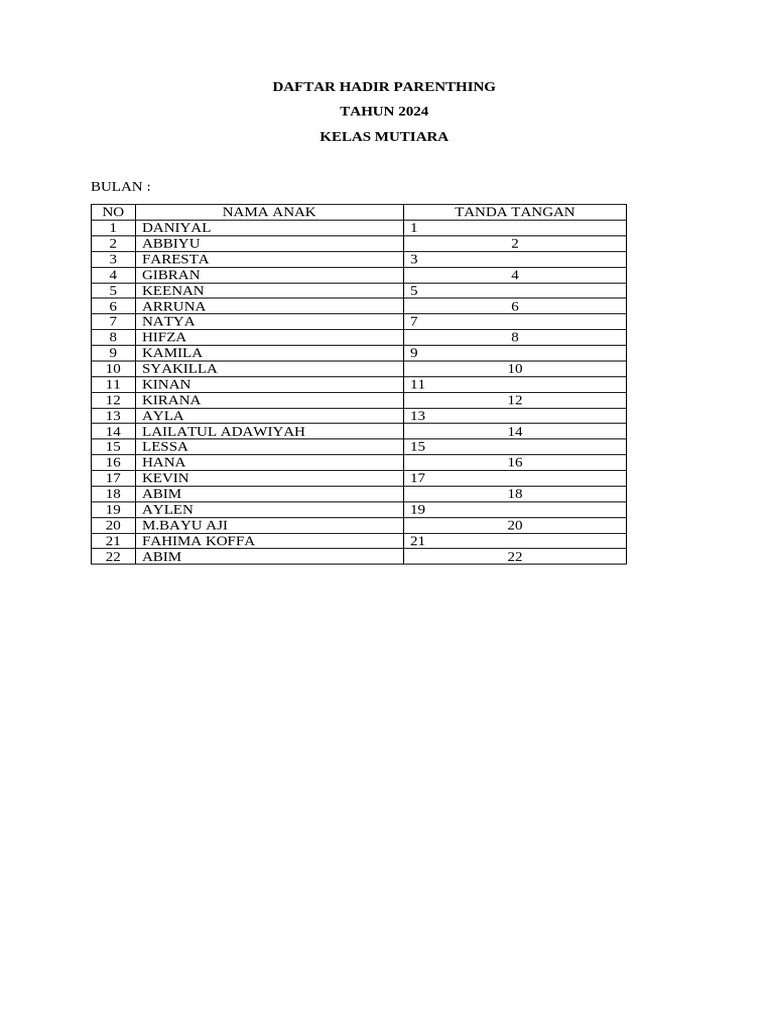 DAFTAR HADIR PARENTHING

TAHUN 2024

KELAS MUTIARA

BULAN :

| NO | NAMA ANAK | TANDA TANGAN |
|---|---|---|
| 1 | DANIYAL | 1 |
| 2 | ABBIYU | 2 |
| 3 | FARESTA | 3 |
| 4 | GIBRAN | 4 |
| 5 | KEENAN | 5 |
| 6 | ARRUNA | 6 |
| 7 | NATYA | 7 |
| 8 | HIFZA | 8 |
| 9 | KAMILA | 9 |
| 10 | SYAKILLA | 10 |
| 11 | KINAN | 11 |
| 12 | KIRANA | 12 |
| 13 | AYLA | 13 |
| 14 | LAILATUL ADAWIYAH | 14 |
| 15 | LESSA | 15 |
| 16 | HANA | 16 |
| 17 | KEVIN | 17 |
| 18 | ABIM | 18 |
| 19 | AYLEN | 19 |
| 20 | M.BAYU AJI | 20 |
| 21 | FAHIMA KOFFA | 21 |
| 22 | ABIM | 22 |